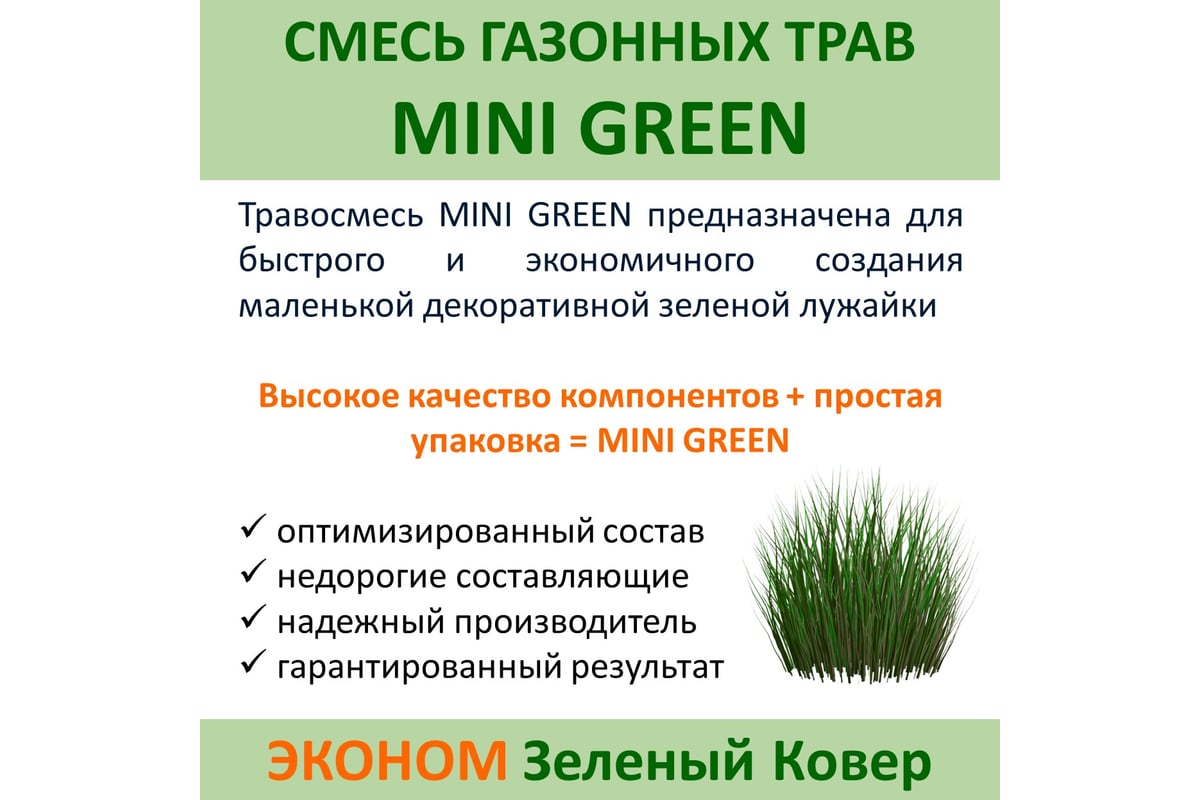 СМЕСЬ ГАЗОННЫХ ТРАВ
MINI GREEN

Травосмесь MINI GREEN предназначена для быстрого и экономичного создания маленькой декоративной зеленой лужайки

Высокое качество компонентов + простая упаковка = MINI GREEN

✓ оптимизированный состав
✓ недорогие составляющие
✓ надежный производитель
✓ гарантированный результат

ЭКОНОМ Зеленый Ковер